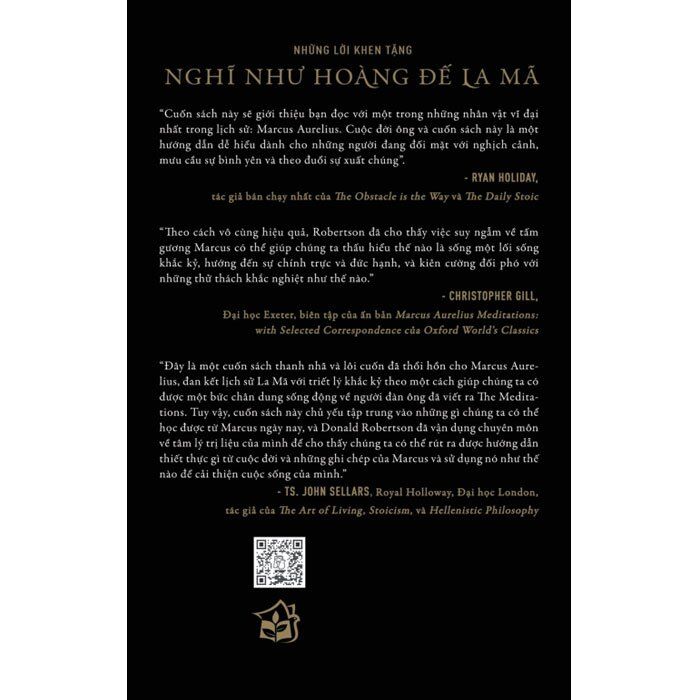 NHỮNG LỜI KHEN TẶNG

NGHĨ NHƯ HOÀNG ĐẾ LA MÃ

"Cuốn sách này sẽ giới thiệu bạn đọc với một trong những nhân vật vĩ đại nhất trong lịch sử: Marcus Aurelius. Cuộc đời ông và cuốn sách này là một hướng dẫn dễ hiểu dành cho những người đang đối mặt với nghịch cảnh, mưu cầu sự bình yên và theo đuổi sự xuất chúng".

- RYAN HOLIDAY,

tác giả bán chạy nhất của The Obstacle is the Way và The Daily Stoic

"Theo cách vô cùng hiệu quả, Robertson đã cho thấy việc suy ngẫm về tấm gương Marcus có thể giúp chúng ta thấu hiểu thế nào là sống một lối sống khắc kỷ, hướng đến sự chính trực và đức hạnh, và kiên cường đối phó với những thử thách khắc nghiệt như thế nào."

- CHRISTOPHER GILL,

Đại học Exeter, biên tập của ấn bản Marcus Aurelius Meditations: with Selected Correspondence của Oxford World's Classics

"Đây là một cuốn sách thanh nhã và lôi cuốn đã thổi hồn cho Marcus Aurelius, đan kết lịch sử La Mã với triết lý khắc kỷ theo một cách giúp chúng ta có được một bức chân dung sống động về người đàn ông đã viết ra The Meditations. Tuy vậy, cuốn sách này chủ yếu tập trung vào những gì chúng ta có thể học được từ Marcus ngày nay, và Donald Robertson đã vận dụng chuyên môn về tâm lý trị liệu của mình để cho thấy chúng ta có thể rút ra được hướng dẫn thiết thực gì từ cuộc đời và những ghi chép của Marcus và sử dụng nó như thế nào để cải thiện cuộc sống của mình."

- TS. JOHN SELLARS, Royal Holloway, Đại học London,

tác giả của The Art of Living, Stoicism, và Hellenistic Philosophy